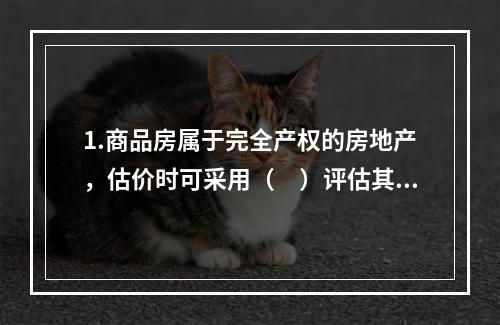 1.商品房属于完全产权的房地产，估价时可采用（　）评估其...